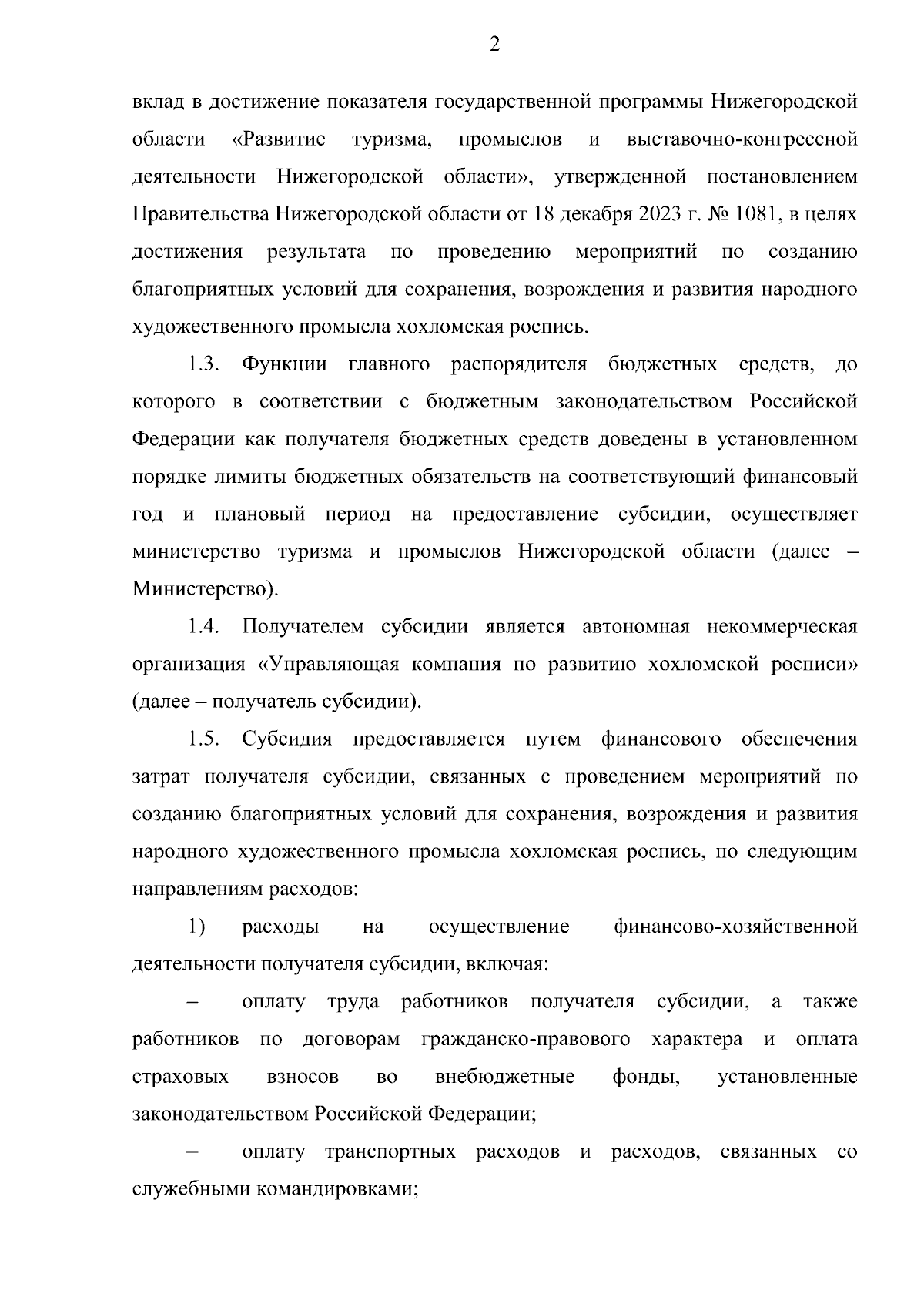 2

вклад в достижение показателя государственной программы Нижегородской области «Развитие туризма, промыслов и выставочно-конгрессной деятельности Нижегородской области», утвержденной постановлением Правительства Нижегородской области от 18 декабря 2023 г. № 1081, в целях достижения результата по проведению мероприятий по созданию благоприятных условий для сохранения, возрождения и развития народного художественного промысла хохломская роспись.

1.3. Функции главного распорядителя бюджетных средств, до которого в соответствии с бюджетным законодательством Российской Федерации как получателя бюджетных средств доведены в установленном порядке лимиты бюджетных обязательств на соответствующий финансовый год и плановый период на предоставление субсидии, осуществляет министерство туризма и промыслов Нижегородской области (далее – Министерство).

1.4. Получателем субсидии является автономная некоммерческая организация «Управляющая компания по развитию хохломской росписи» (далее – получатель субсидии).

1.5. Субсидия предоставляется путем финансового обеспечения затрат получателя субсидии, связанных с проведением мероприятий по созданию благоприятных условий для сохранения, возрождения и развития народного художественного промысла хохломская роспись, по следующим направлениям расходов:

1) расходы на осуществление финансово-хозяйственной деятельности получателя субсидии, включая:

– оплату труда работников получателя субсидии, а также работников по договорам гражданско-правового характера и оплата страховых взносов во внебюджетные фонды, установленные законодательством Российской Федерации;

– оплату транспортных расходов и расходов, связанных со служебными командировками;